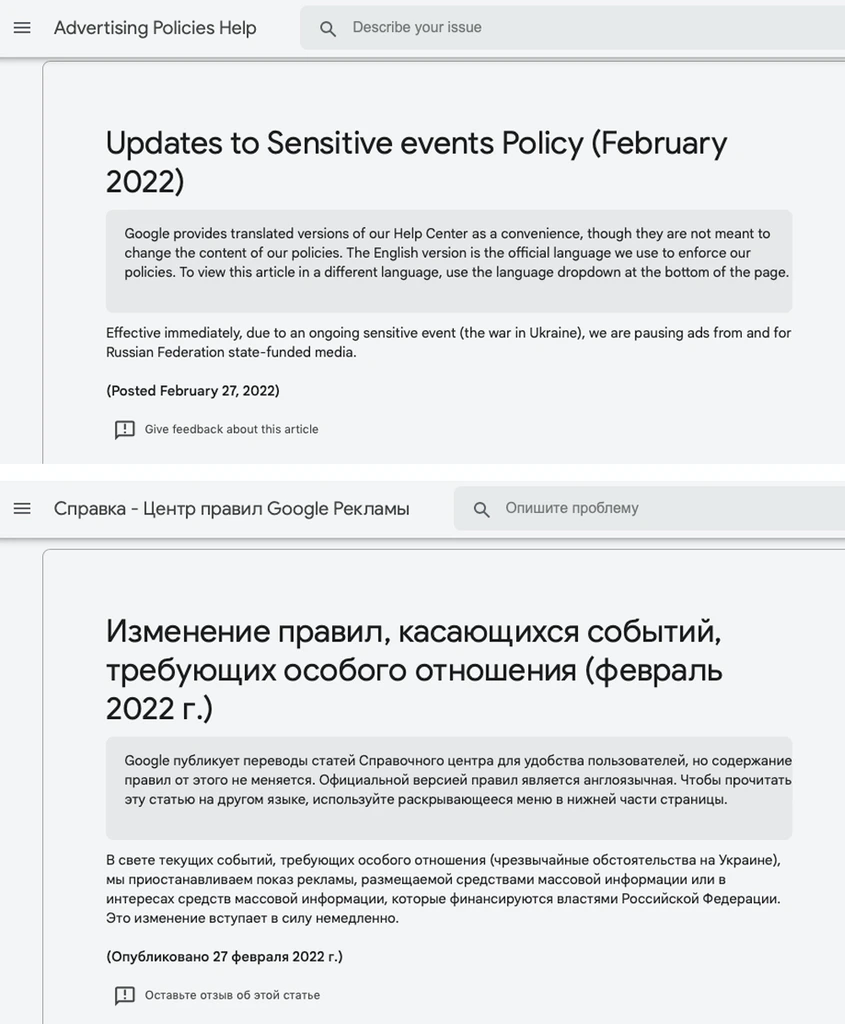 Advertising Policies Help

Describe your issue

Updates to Sensitive events Policy (February 2022)

Google provides translated versions of our Help Center as a convenience, though they are not meant to change the content of our policies. The English version is the official language we use to enforce our policies. To view this article in a different language, use the language dropdown at the bottom of the page.

Effective immediately, due to an ongoing sensitive event (the war in Ukraine), we are pausing ads from and for Russian Federation state-funded media.

(Posted February 27, 2022)

Give feedback about this article

Справка - Центр правил Google Рекламы

Опишите проблему

Изменение правил, касающихся событий, требующих особого отношения (февраль 2022 г.)

Google публикует переводы статей Справочного центра для удобства пользователей, но содержание правил от этого не меняется. Официальной версией правил является англоязычная. Чтобы прочитать эту статью на другом языке, используйте раскрывающееся меню в нижней части страницы.

В свете текущих событий, требующих особого отношения (чрезвычайные обстоятельства на Украине), мы приостанавливаем показ рекламы, размещаемой средствами массовой информации или в интересах средств массовой информации, которые финансируются властями Российской Федерации. Это изменение вступает в силу немедленно.

(Опубликовано 27 февраля 2022 г.)

Оставьте отзыв об этой статье